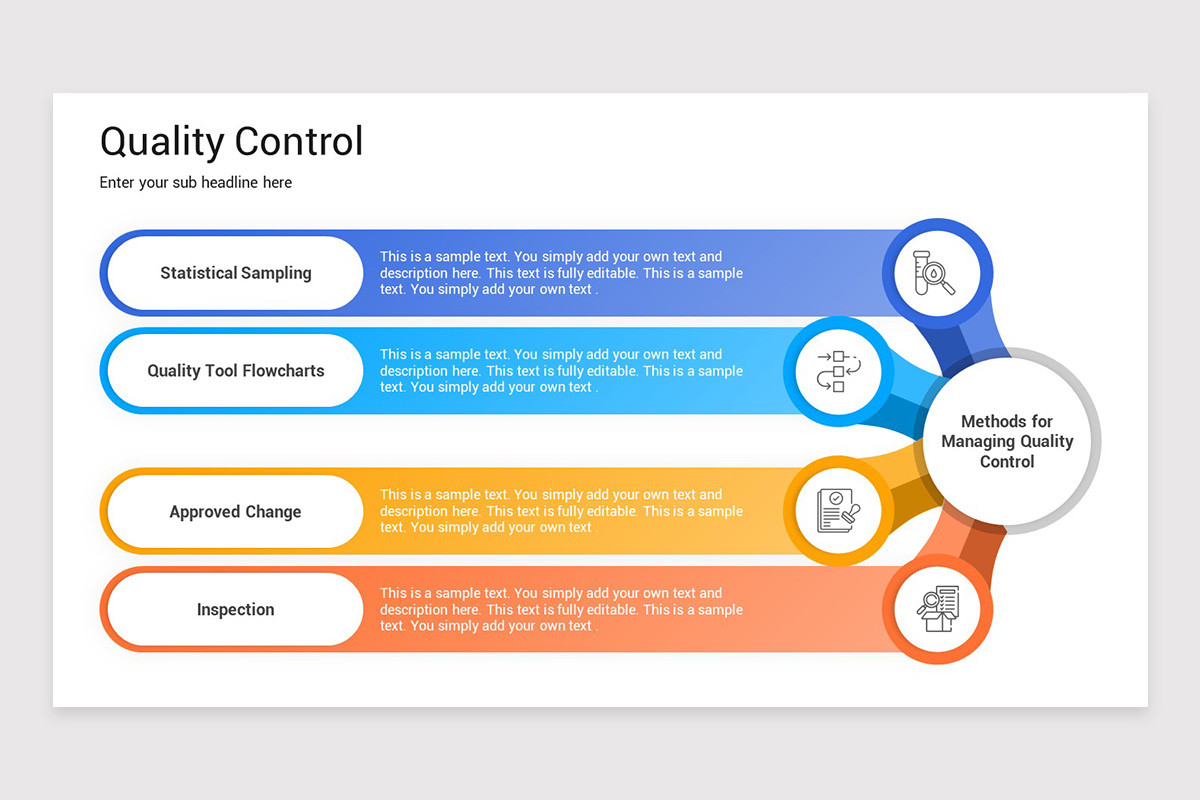 Quality Control

Enter your sub headline here

Statistical Sampling

This is a sample text. You simply add your own text and description here. This text is fully editable. This is a sample text. You simply add your own text .

Quality Tool Flowcharts

This is a sample text. You simply add your own text and description here. This text is fully editable. This is a sample text. You simply add your own text .

Approved Change

This is a sample text. You simply add your own text and description here. This text is fully editable. This is a sample text. You simply add your own text .

Inspection

This is a sample text. You simply add your own text and description here. This text is fully editable. This is a sample text. You simply add your own text .

Methods for Managing Quality Control